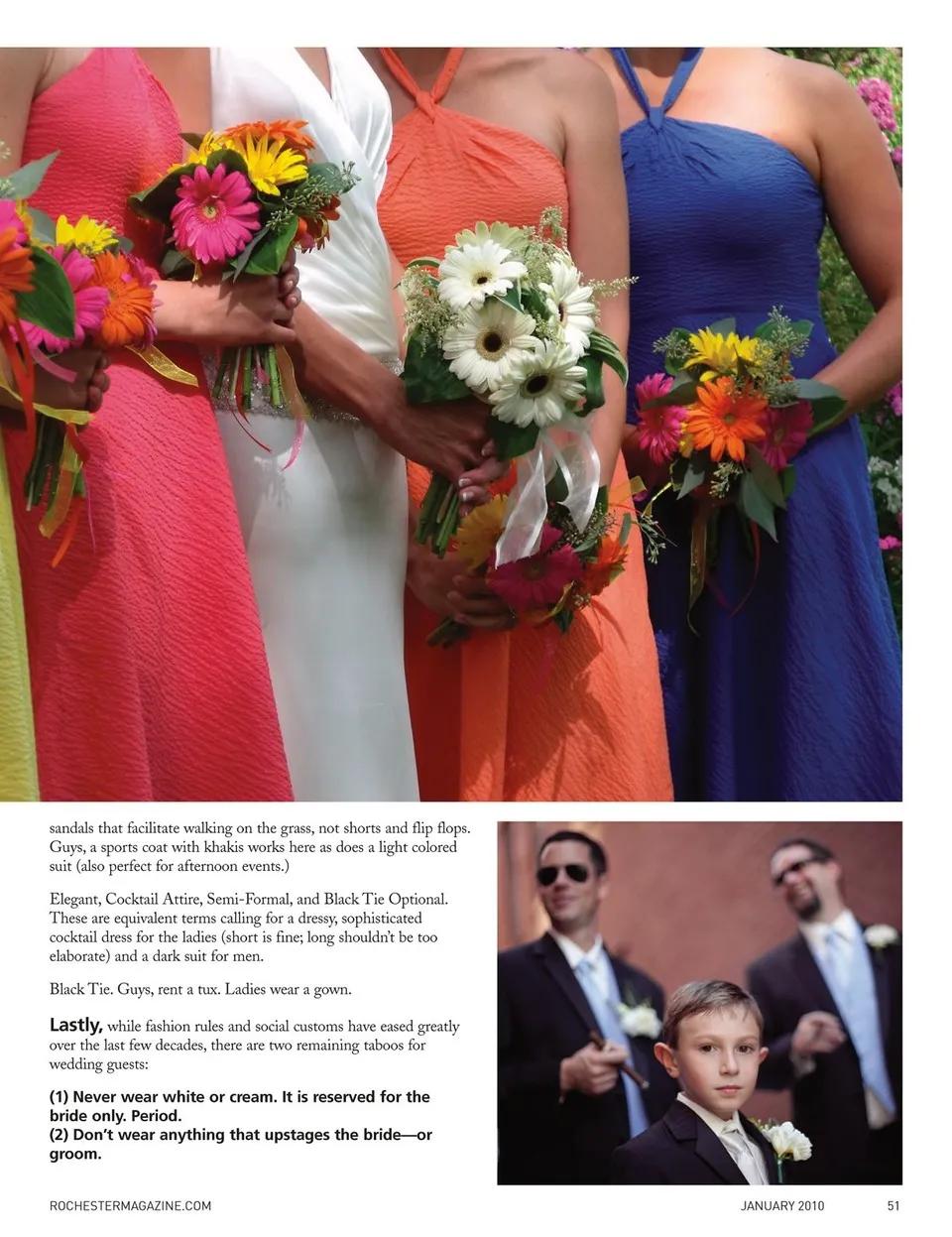 sandals that facilitate walking on the grass, not shorts and flip flops. Guys, a sports coat with khakis works here as does a light colored suit (also perfect for afternoon events.)

Elegant, Cocktail Attire, Semi-Formal, and Black Tie Optional. These are equivalent terms calling for a dressy, sophisticated cocktail dress for the ladies (short is fine; long shouldn't be too elaborate) and a dark suit for men.

Black Tie. Guys, rent a tux. Ladies wear a gown.

Lastly, while fashion rules and social customs have eased greatly over the last few decades, there are two remaining taboos for wedding guests:

(1) Never wear white or cream. It is reserved for the bride only. Period.
(2) Don't wear anything that upstages the bride—or groom.

ROCHESTERMAGAZINE.COM

JANUARY 2010

51